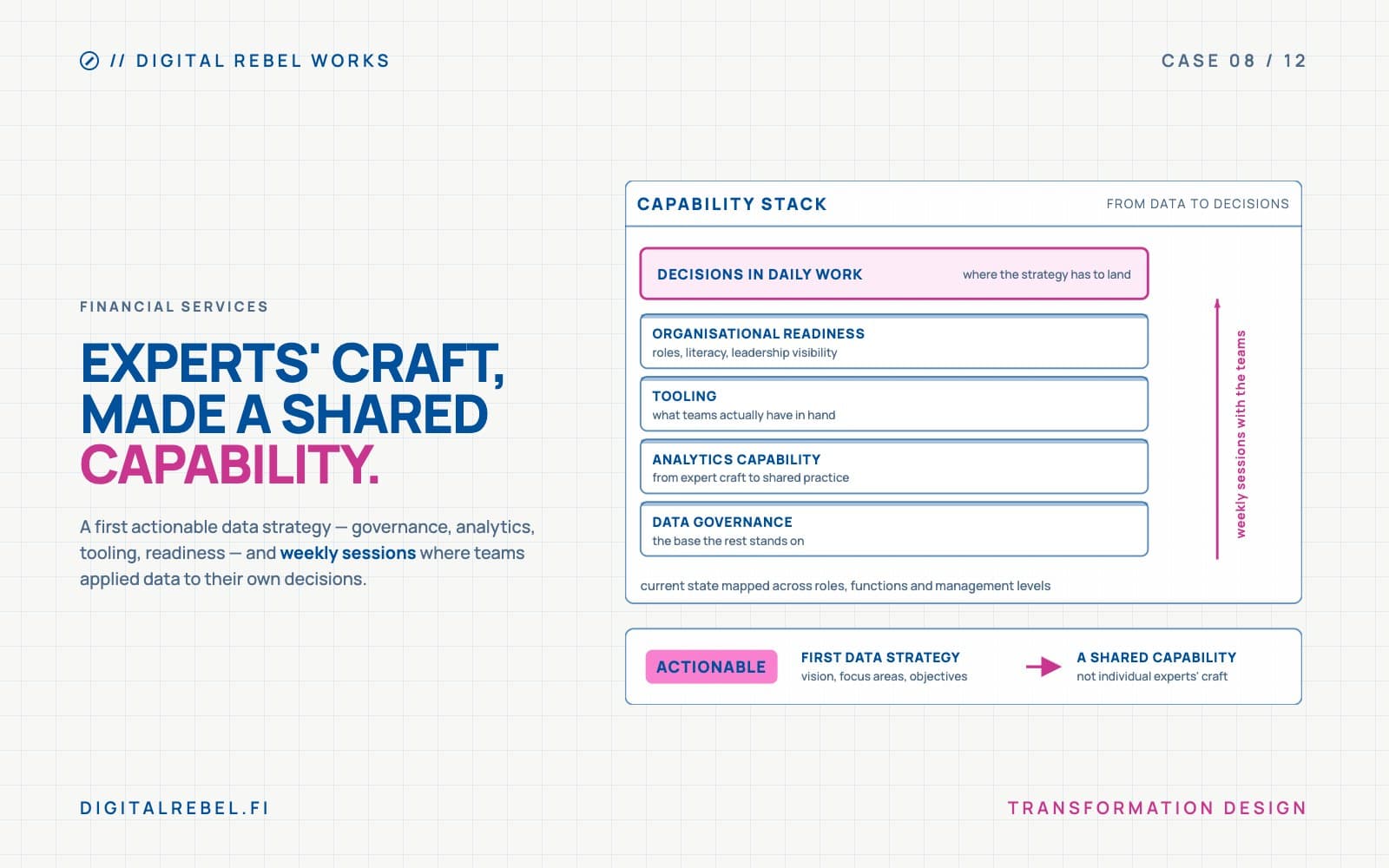 // DIGITAL REBEL WORKS

CASE 08 / 12

FINANCIAL SERVICES

EXPERTS' CRAFT, MADE A SHARED CAPABILITY.

A first actionable data strategy — governance, analytics, tooling, readiness — and weekly sessions where teams applied data to their own decisions.

CAPABILITY STACK

FROM DATA TO DECISIONS

DECISIONS IN DAILY WORK
where the strategy has to land

ORGANISATIONAL READINESS
roles, literacy, leadership visibility

TOOLING
what teams actually have in hand

ANALYTICS CAPABILITY
from expert craft to shared practice

DATA GOVERNANCE
the base the rest stands on

weekly sessions with the teams

current state mapped across roles, functions and management levels

ACTIONABLE

FIRST DATA STRATEGY
vision, focus areas, objectives

A SHARED CAPABILITY
not individual experts' craft

DIGITALREBEL.FI

TRANSFORMATION DESIGN